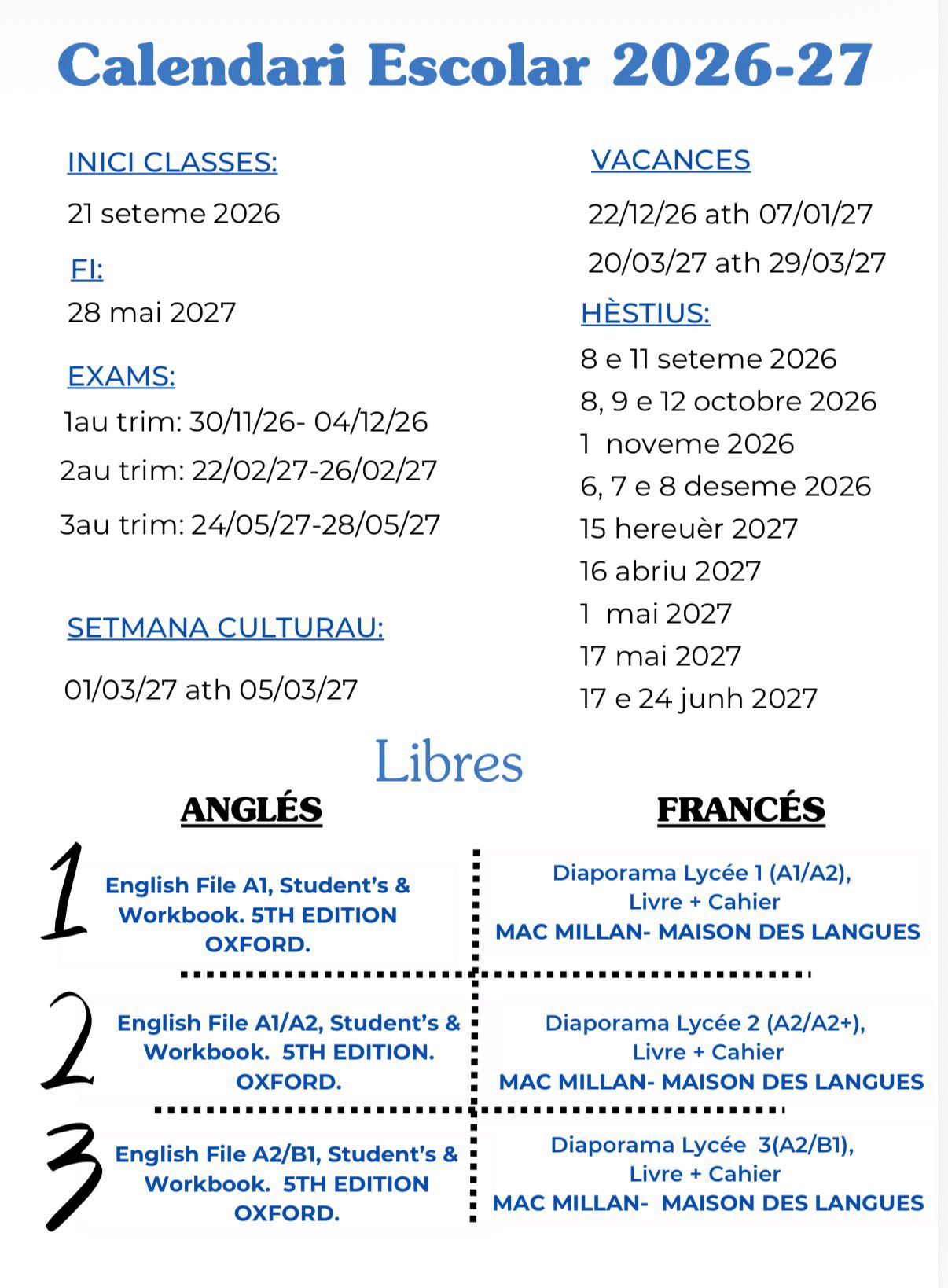 Calendari Escolar 2026-27

INICI CLASSES:

21 seteme 2026

FI:

28 mai 2027

EXAMS:

1au trim: 30/11/26- 04/12/26

2au trim: 22/02/27-26/02/27

3au trim: 24/05/27-28/05/27

SETMANA CULTURAU:

01/03/27 ath 05/03/27

VACANCES

22/12/26 ath 07/01/27

20/03/27 ath 29/03/27

HÈSTIUS:

8 e 11 seteme 2026

8, 9 e 12 octobre 2026

1 noveme 2026

6, 7 e 8 deseme 2026

15 hereuèr 2027

16 abriu 2027

1 mai 2027

17 mai 2027

17 e 24 junh 2027

Libres

| | ANGLÉS | FRANCÉS |
|---|---|---|
| 1 | English File A1, Student's & Workbook. 5TH EDITION OXFORD. | Diaporama Lycée 1 (A1/A2), Livre + Cahier MAC MILLAN- MAISON DES LANGUES |
| 2 | English File A1/A2, Student's & Workbook. 5TH EDITION. OXFORD. | Diaporama Lycée 2 (A2/A2+), Livre + Cahier MAC MILLAN- MAISON DES LANGUES |
| 3 | English File A2/B1, Student's & Workbook. 5TH EDITION OXFORD. | Diaporama Lycée 3(A2/B1), Livre + Cahier MAC MILLAN- MAISON DES LANGUES |